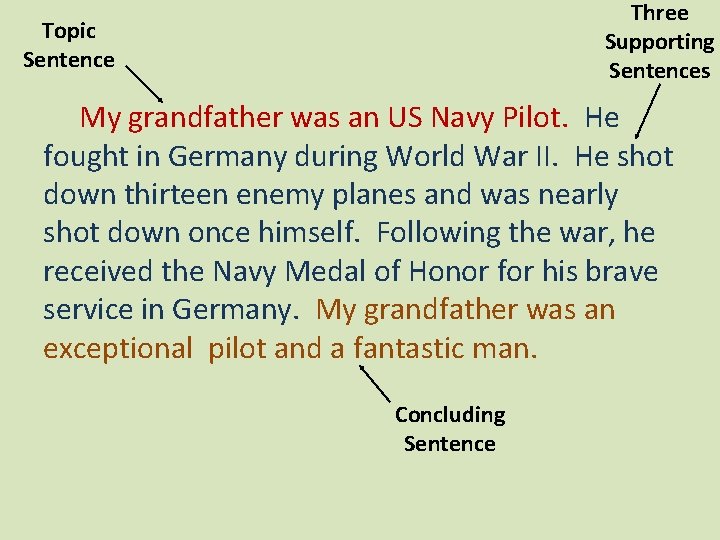 Topic
Sentence

Three
Supporting
Sentences

My grandfather was an US Navy Pilot. He fought in Germany during World War II. He shot down thirteen enemy planes and was nearly shot down once himself. Following the war, he received the Navy Medal of Honor for his brave service in Germany. My grandfather was an exceptional pilot and a fantastic man.

Concluding
Sentence